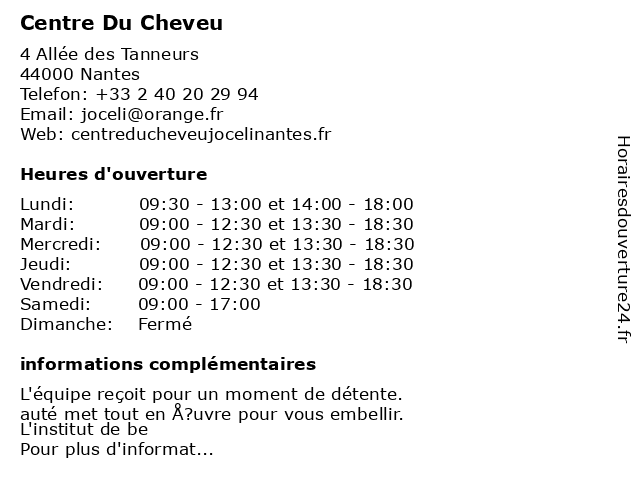 Centre Du Cheveu

4 Allée des Tanneurs
44000 Nantes
Telefon: +33 2 40 20 29 94
Email: joceli@orange.fr
Web: centreducheveujocelinantes.fr

Heures d'ouverture

| Lundi: | 09:30 - 13:00 et 14:00 - 18:00 |
|---|---|
| Mardi: | 09:00 - 12:30 et 13:30 - 18:30 |
| Mercredi: | 09:00 - 12:30 et 13:30 - 18:30 |
| Jeudi: | 09:00 - 12:30 et 13:30 - 18:30 |
| Vendredi: | 09:00 - 12:30 et 13:30 - 18:30 |
| Samedi: | 09:00 - 17:00 |
| Dimanche: | Fermé |

informations complémentaires

L'équipe reçoit pour un moment de détente.
auté met tout en Å?uvre pour vous embellir.
L'institut de be
Pour plus d'informat...

Horairesdouverture24.fr